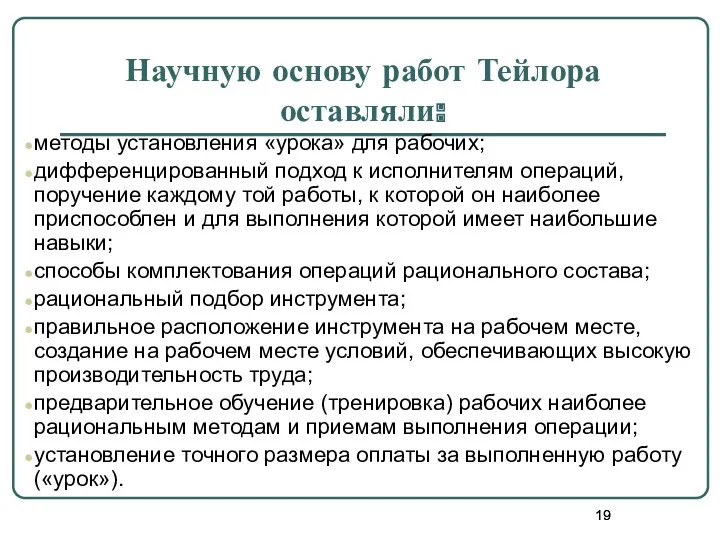 Научную основу работ Тейлора оставляли:

методы установления «урока» для рабочих;

дифференцированный подход к исполнителям операций, поручение каждому той работы, к которой он наиболее приспособлен и для выполнения которой имеет наибольшие навыки;

способы комплектования операций рационального состава;

рациональный подбор инструмента;

правильное расположение инструмента на рабочем месте, создание на рабочем месте условий, обеспечивающих высокую производительность труда;

предварительное обучение (тренировка) рабочих наиболее рациональным методам и приемам выполнения операции;

установление точного размера оплаты за выполненную работу («урок»).

19